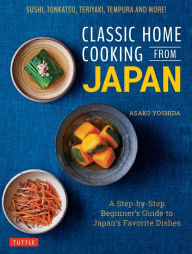 SUSHI, TONKATSU, TERIYAKI, TEMPURA AND MORE!

CLASSIC HOME COOKING FROM JAPAN

ASAKO YOSHIDA

A Step-by-Step Beginner's Guide to Japan's Favorite Dishes

TUTTLE